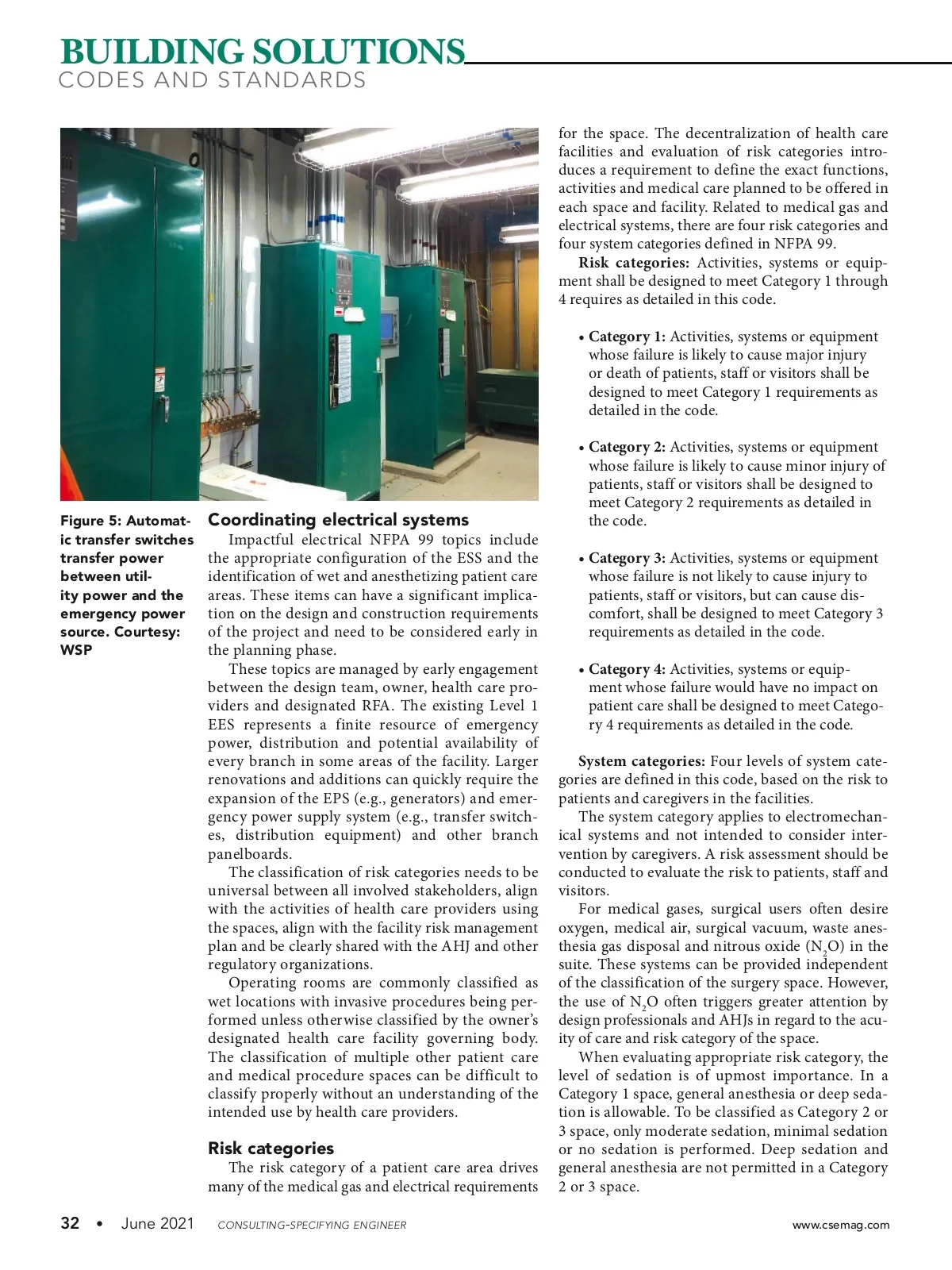 BUILDING SOLUTIONS
CODES AND STANDARDS

Figure 5: Automatic transfer switches transfer power between utility power and the emergency power source. Courtesy: WSP

Coordinating electrical systems

Impactful electrical NFPA 99 topics include the appropriate configuration of the ESS and the identification of wet and anesthetizing patient care areas. These items can have a significant implication on the design and construction requirements of the project and need to be considered early in the planning phase.

These topics are managed by early engagement between the design team, owner, health care providers and designated RFA. The existing Level 1 EES represents a finite resource of emergency power, distribution and potential availability of every branch in some areas of the facility. Larger renovations and additions can quickly require the expansion of the EPS (e.g., generators) and emergency power supply system (e.g., transfer switches, distribution equipment) and other branch panelboards.

The classification of risk categories needs to be universal between all involved stakeholders, align with the activities of health care providers using the spaces, align with the facility risk management plan and be clearly shared with the AHJ and other regulatory organizations.

Operating rooms are commonly classified as wet locations with invasive procedures being performed unless otherwise classified by the owner's designated health care facility governing body. The classification of multiple other patient care and medical procedure spaces can be difficult to classify properly without an understanding of the intended use by health care providers.

Risk categories

The risk category of a patient care area drives many of the medical gas and electrical requirements for the space. The decentralization of health care facilities and evaluation of risk categories introduces a requirement to define the exact functions, activities and medical care planned to be offered in each space and facility. Related to medical gas and electrical systems, there are four risk categories and four system categories defined in NFPA 99.

Risk categories: Activities, systems or equipment shall be designed to meet Category 1 through 4 requires as detailed in this code.

• Category 1: Activities, systems or equipment whose failure is likely to cause major injury or death of patients, staff or visitors shall be designed to meet Category 1 requirements as detailed in the code.

• Category 2: Activities, systems or equipment whose failure is likely to cause minor injury of patients, staff or visitors shall be designed to meet Category 2 requirements as detailed in the code.

• Category 3: Activities, systems or equipment whose failure is not likely to cause injury to patients, staff or visitors, but can cause discomfort, shall be designed to meet Category 3 requirements as detailed in the code.

• Category 4: Activities, systems or equipment whose failure would have no impact on patient care shall be designed to meet Category 4 requirements as detailed in the code.

System categories: Four levels of system categories are defined in this code, based on the risk to patients and caregivers in the facilities.

The system category applies to electromechanical systems and not intended to consider intervention by caregivers. A risk assessment should be conducted to evaluate the risk to patients, staff and visitors.

For medical gases, surgical users often desire oxygen, medical air, surgical vacuum, waste anesthesia gas disposal and nitrous oxide ($N_2O$) in the suite. These systems can be provided independent of the classification of the surgery space. However, the use of $N_2O$ often triggers greater attention by design professionals and AHJs in regard to the acuity of care and risk category of the space.

When evaluating appropriate risk category, the level of sedation is of upmost importance. In a Category 1 space, general anesthesia or deep sedation is allowable. To be classified as Category 2 or 3 space, only moderate sedation, minimal sedation or no sedation is performed. Deep sedation and general anesthesia are not permitted in a Category 2 or 3 space.

32 • June 2021 CONSULTING-SPECIFYING ENGINEER www.csemag.com